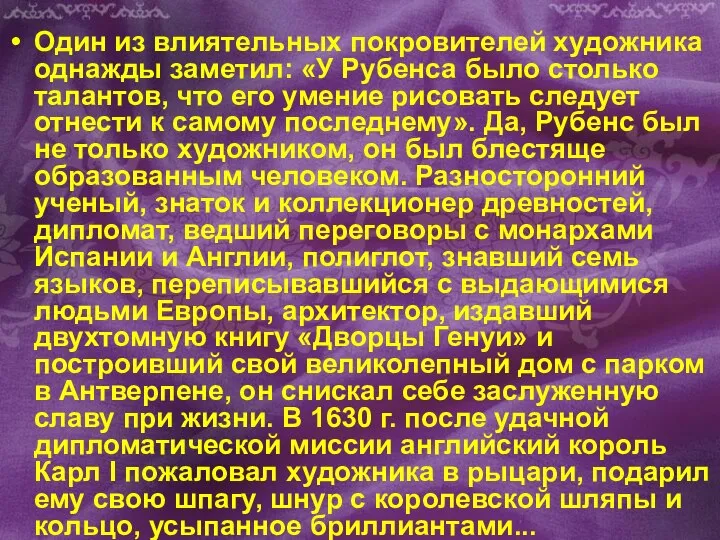 • Один из влиятельных покровителей художника однажды заметил: «У Рубенса было столько талантов, что его умение рисовать следует отнести к самому последнему». Да, Рубенс был не только художником, он был блестяще образованным человеком. Разносторонний ученый, знаток и коллекционер древностей, дипломат, ведший переговоры с монархами Испании и Англии, полиглот, знавший семь языков, переписывавшийся с выдающимися людьми Европы, архитектор, издавший двухтомную книгу «Дворцы Генуи» и построивший свой великолепный дом с парком в Антверпене, он снискал себе заслуженную славу при жизни. В 1630 г. после удачной дипломатической миссии английский король Карл I пожаловал художника в рыцари, подарил ему свою шпагу, шнур с королевской шляпы и кольцо, усыпанное бриллиантами...